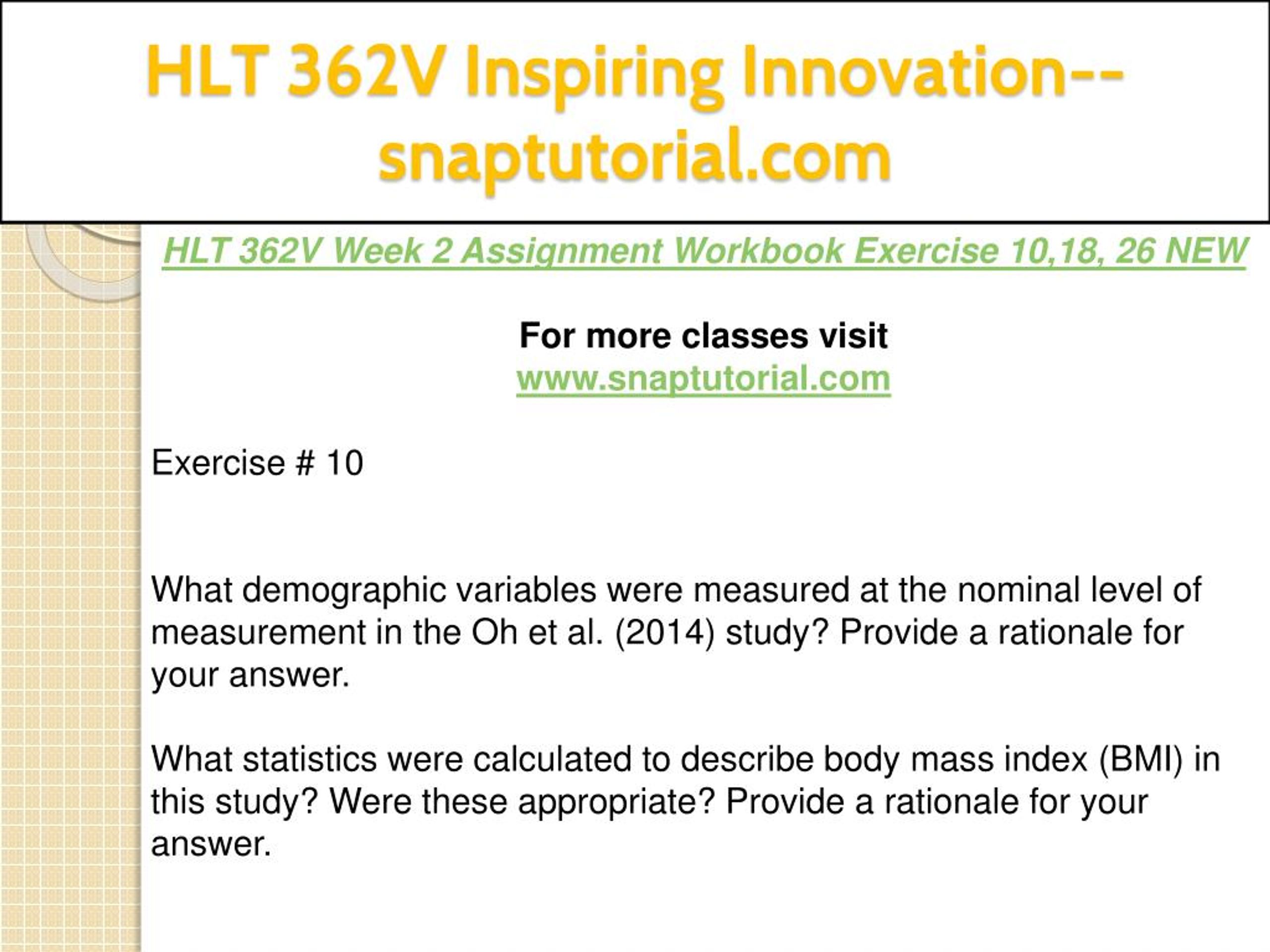 HLT 362V Inspiring Innovation--snaptutorial.com

HLT 362V Week 2 Assignment Workbook Exercise 10,18, 26 NEW

For more classes visit
www.snaptutorial.com

Exercise # 10

What demographic variables were measured at the nominal level of measurement in the Oh et al. (2014) study? Provide a rationale for your answer.

What statistics were calculated to describe body mass index (BMI) in this study? Were these appropriate? Provide a rationale for your answer.